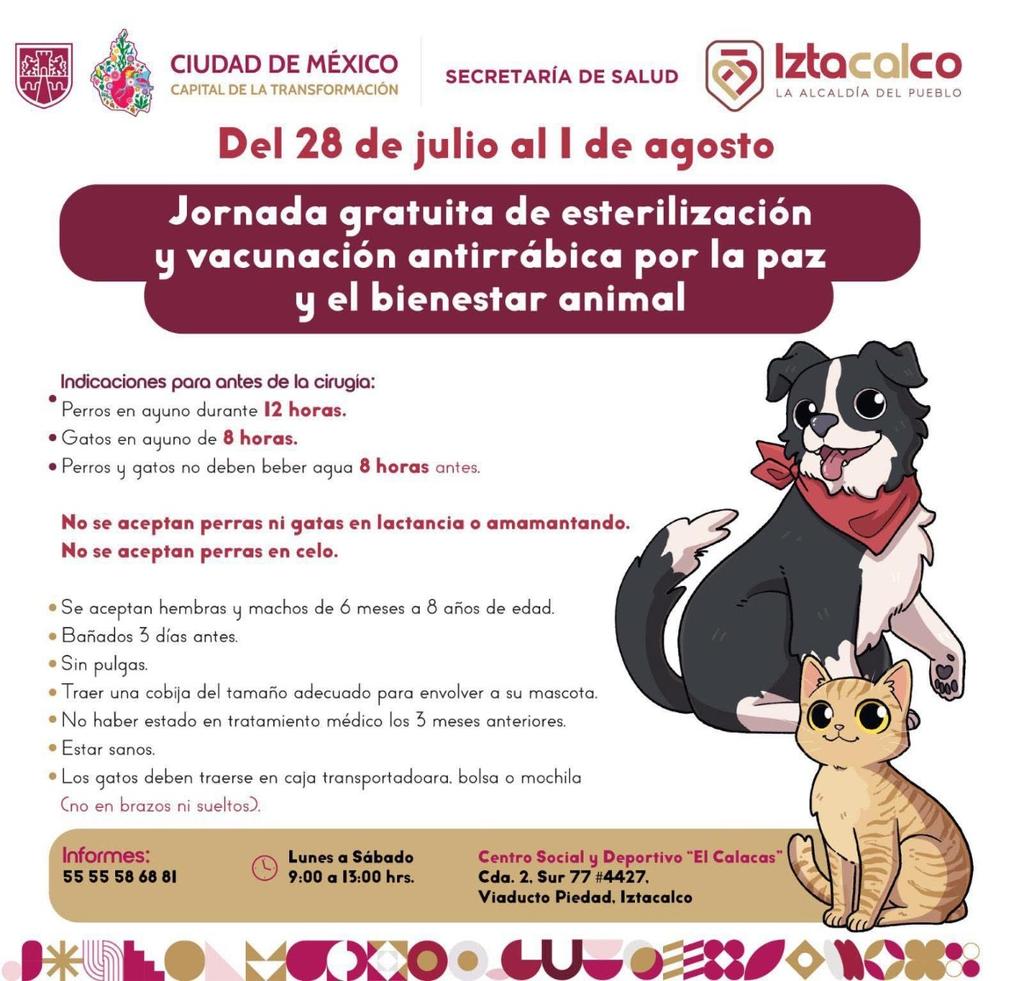 CIUDAD DE MÉXICO
CAPITAL DE LA TRANSFORMACIÓN

SECRETARÍA DE SALUD

Iztacalco
LA ALCALDÍA DEL PUEBLO

Del 28 de julio al 1 de agosto

Jornada gratuita de esterilización y vacunación antirrábica por la paz y el bienestar animal

Indicaciones para antes de la cirugía:
• Perros en ayuno durante 12 horas.
• Gatos en ayuno de 8 horas.
• Perros y gatos no deben beber agua 8 horas antes.

No se aceptan perras ni gatas en lactancia o amamantando.
No se aceptan perras en celo.

• Se aceptan hembras y machos de 6 meses a 8 años de edad.
• Bañados 3 días antes.
• Sin pulgas.
• Traer una cobija del tamaño adecuado para envolver a su mascota.
• No haber estado en tratamiento médico los 3 meses anteriores.
• Estar sanos.
• Los gatos deben traerse en caja transportadoara, bolsa o mochila (no en brazos ni sueltos).

Informes:
55 55 58 68 81

Lunes a Sábado
9:00 a 13:00 hrs.

Centro Social y Deportivo "El Calacas"
Cda. 2, Sur 77 #4427,
Viaducto Piedad, Iztacalco